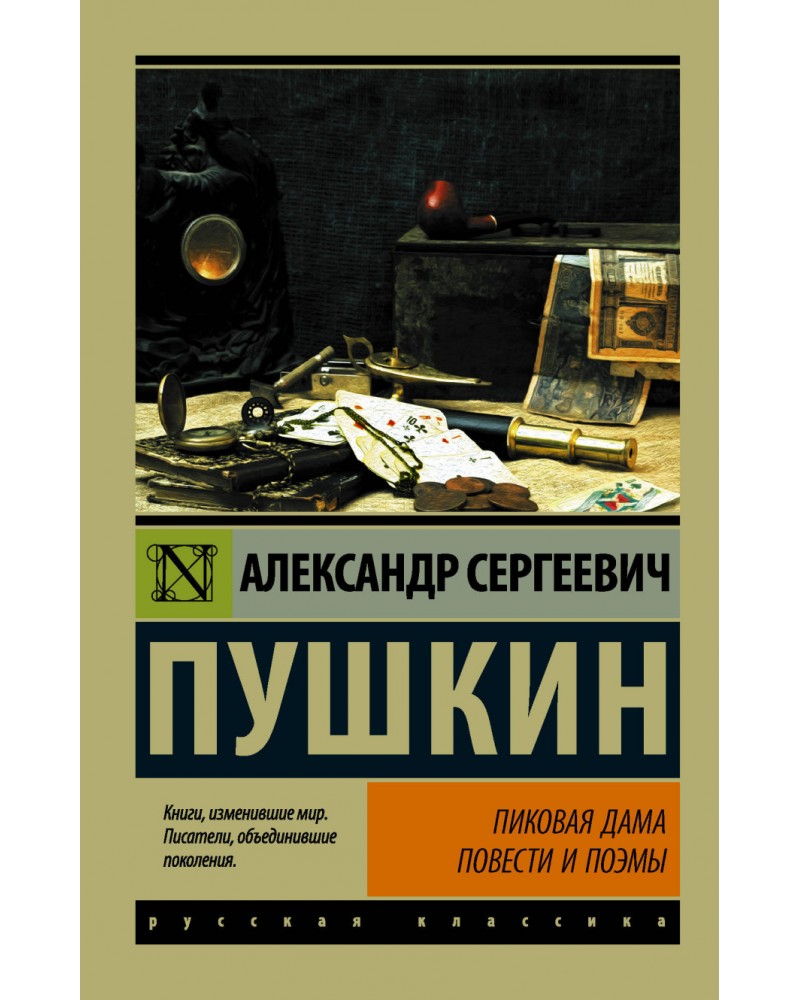 АЛЕКСАНДР СЕРГЕЕВИЧ

ПУШКИН

Книги, изменившие мир. Писатели, объединившие поколения.

ПИКОВАЯ ДАМА
ПОВЕСТИ И ПОЭМЫ

русская классика